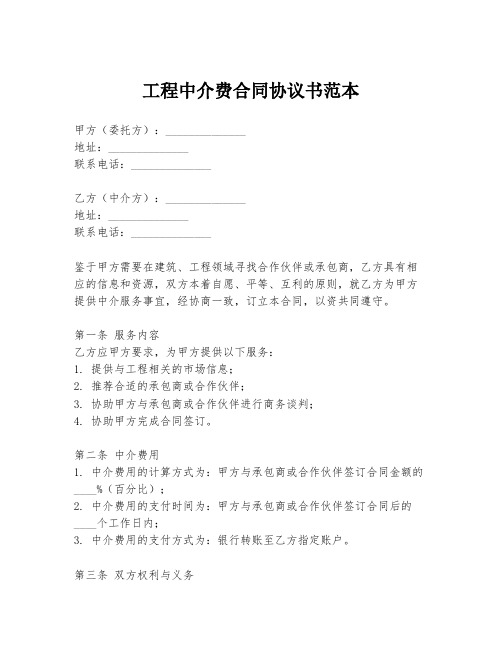 工程中介费合同协议书范本

甲方（委托方）：______________
地址：______________
联系电话：______________

乙方（中介方）：______________
地址：______________
联系电话：______________

鉴于甲方需要在建筑、工程领域寻找合作伙伴或承包商，乙方具有相应的信息和资源，双方本着自愿、平等、互利的原则，就乙方为甲方提供中介服务事宜，经协商一致，订立本合同，以资共同遵守。

第一条 服务内容
乙方应甲方要求，为甲方提供以下服务：
1. 提供与工程相关的市场信息；
2. 推荐合适的承包商或合作伙伴；
3. 协助甲方与承包商或合作伙伴进行商务谈判；
4. 协助甲方完成合同签订。

第二条 中介费用
1. 中介费用的计算方式为：甲方与承包商或合作伙伴签订合同金额的____%（百分比）；
2. 中介费用的支付时间为：甲方与承包商或合作伙伴签订合同后的____个工作日内；
3. 中介费用的支付方式为：银行转账至乙方指定账户。

第三条 双方权利与义务